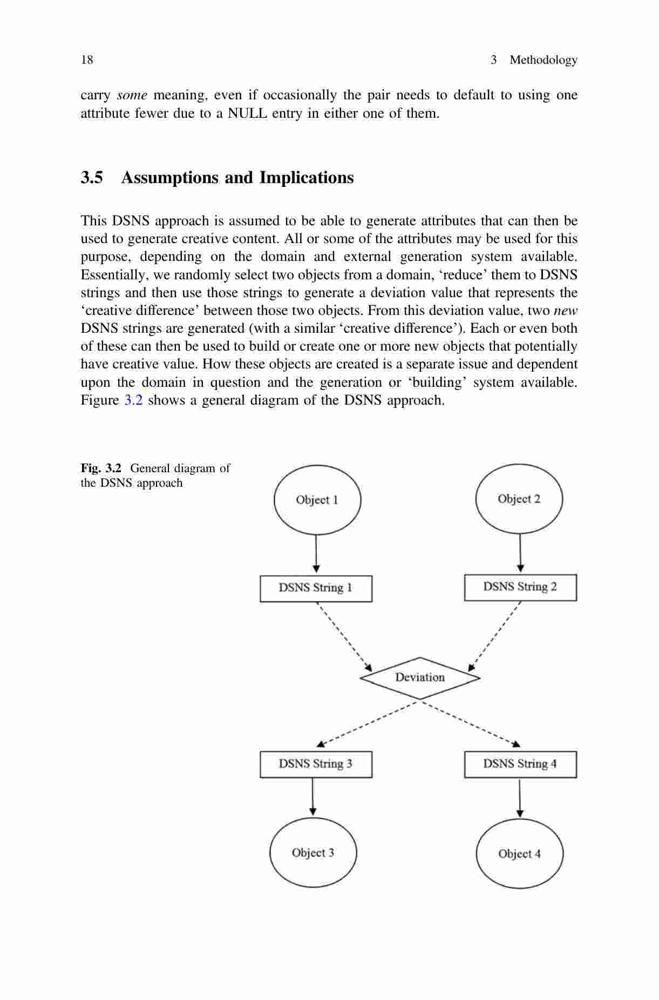 18

3 Methodology

carry some meaning, even if occasionally the pair needs to default to using one attribute fewer due to a NULL entry in either one of them.

3.5 Assumptions and Implications

This DSNS approach is assumed to be able to generate attributes that can then be used to generate creative content. All or some of the attributes may be used for this purpose, depending on the domain and external generation system available. Essentially, we randomly select two objects from a domain, 'reduce' them to DSNS strings and then use those strings to generate a deviation value that represents the 'creative difference' between those two objects. From this deviation value, two new DSNS strings are generated (with a similar 'creative difference'). Each or even both of these can then be used to build or create one or more new objects that potentially have creative value. How these objects are created is a separate issue and dependent upon the domain in question and the generation or 'building' system available. Figure 3.2 shows a general diagram of the DSNS approach.

Fig. 3.2 General diagram of the DSNS approach

Object 1

Object 2

DSNS String 1

DSNS String 2

Deviation

DSNS String 3

DSNS String 4

Object 3

Object 4